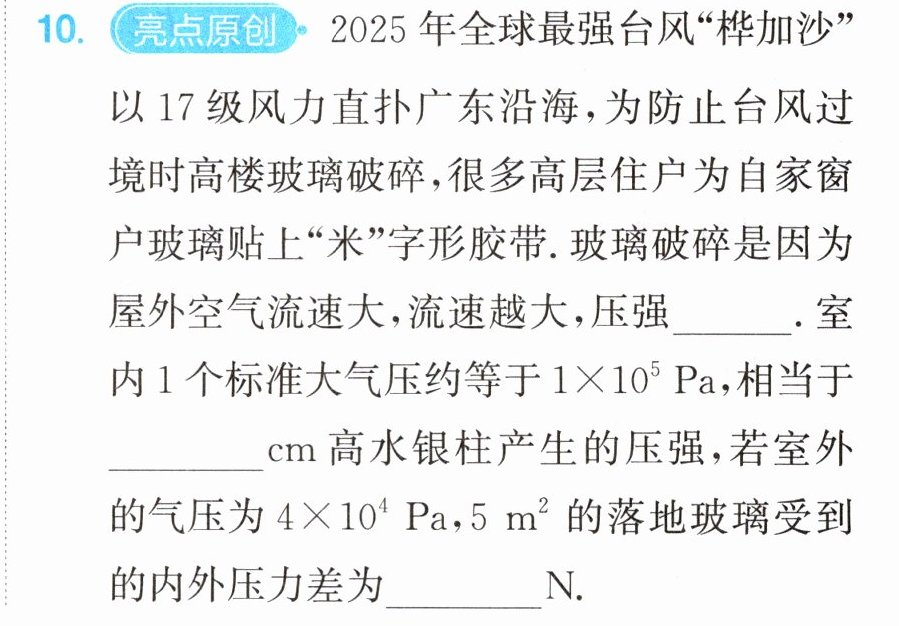 10. 亮点原创 2025年全球最强台风“桦加沙”以17级风力直扑广东沿海，为防止台风过境时高楼玻璃破碎，很多高层住户为自家窗户玻璃贴上“米”字形胶带.玻璃破碎是因为屋外空气流速大，流速越大，压强____.室内1个标准大气压约等于$1\times10^5$ Pa，相当于____cm高水银柱产生的压强，若室外的气压为$4\times10^4$ Pa，5 $m^2$的落地玻璃受到的内外压力差为____N.